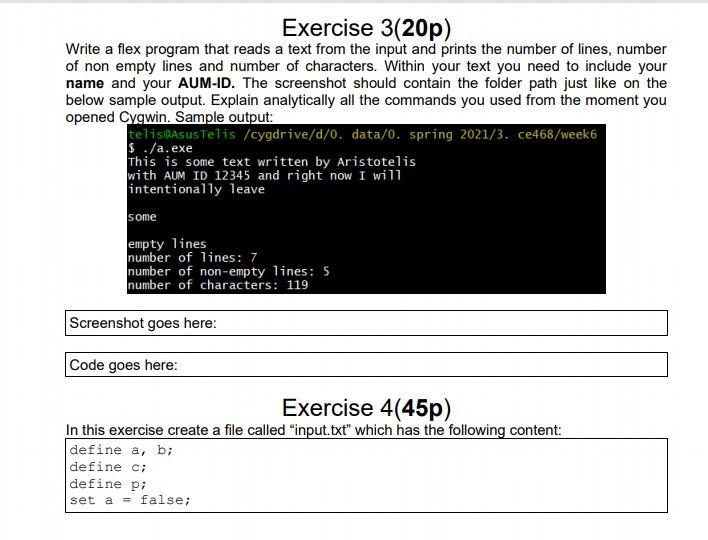 Exercise 3(20p)

Write a flex program that reads a text from the input and prints the number of lines, number of non empty lines and number of characters. Within your text you need to include your name and your AUM-ID. The screenshot should contain the folder path just like on the below sample output. Explain analytically all the commands you used from the moment you opened Cygwin. Sample output:

telis@AsusTelis /cygdrive/d/0. data/0. spring 2021/3. ce468/week6
$ ./a.exe
This is some text written by Aristotelis
with AUM ID 12345 and right now I will
intentionally leave

some

empty lines
number of lines: 7
number of non-empty lines: 5
number of characters: 119

Screenshot goes here:

Code goes here:

Exercise 4(45p)

In this exercise create a file called "input.txt" which has the following content:

define a, b;
define c;
define p;
set a = false;